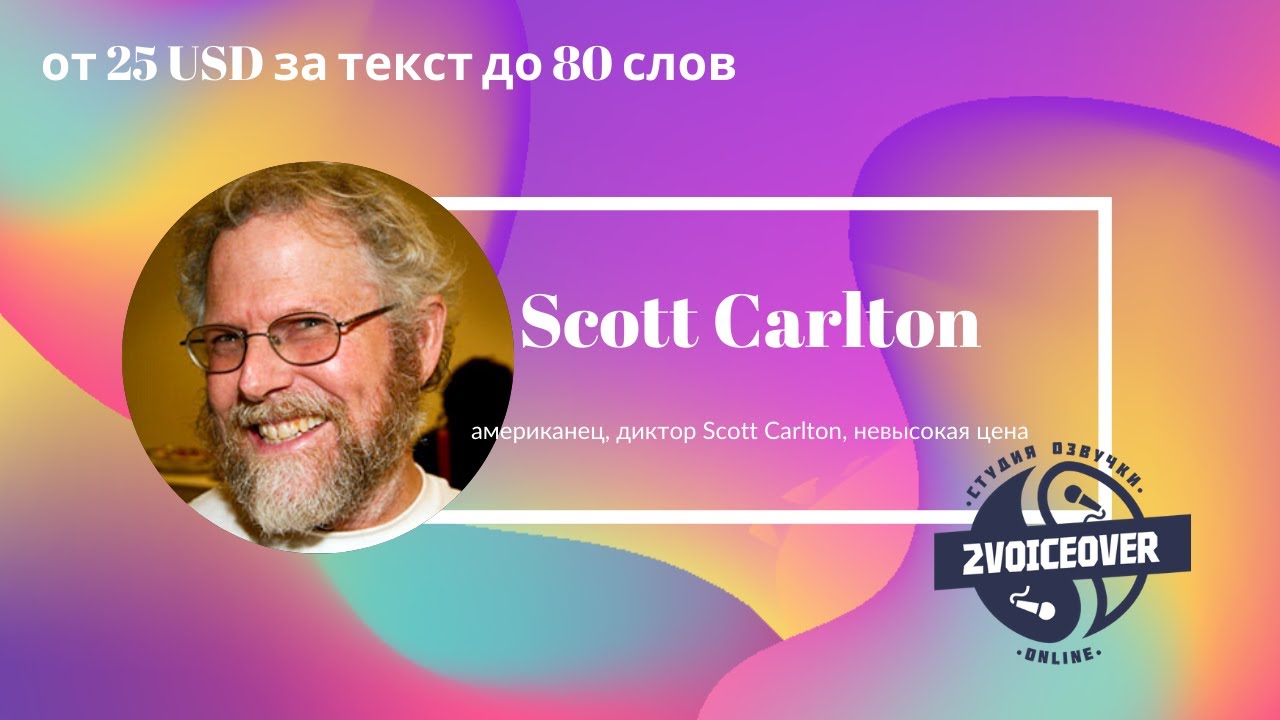 от 25 USD за текст до 80 слов

Scott Carlton

американец, диктор Scott Carlton, невысокая цена

·СТУДИЯ ОЗВУЧКИ·
2VOICEOVER
·ONLINE·